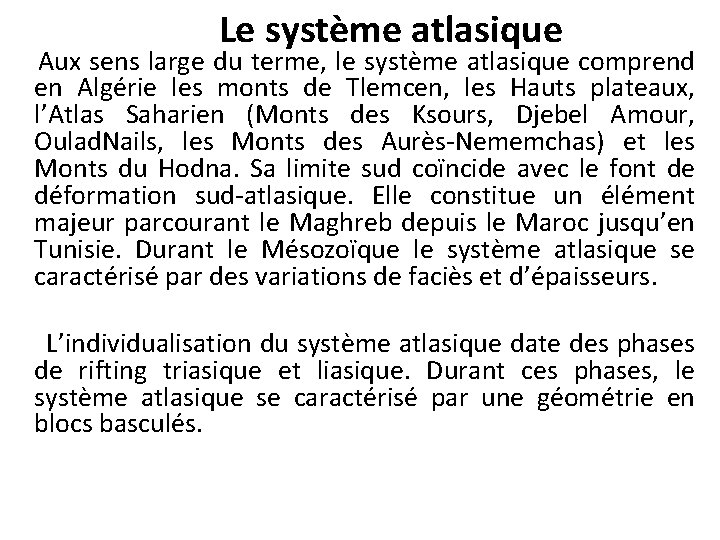 Le système atlasique

Aux sens large du terme, le système atlasique comprend en Algérie les monts de Tlemcen, les Hauts plateaux, l'Atlas Saharien (Monts des Ksours, Djebel Amour, OuladNails, les Monts des Aurès-Nememchas) et les Monts du Hodna. Sa limite sud coïncide avec le font de déformation sud-atlasique. Elle constitue un élément majeur parcourant le Maghreb depuis le Maroc jusqu'en Tunisie. Durant le Mésozoïque le système atlasique se caractérisé par des variations de faciès et d'épaisseurs.

L'individualisation du système atlasique date des phases de rifting triasique et liasique. Durant ces phases, le système atlasique se caractérisé par une géométrie en blocs basculés.